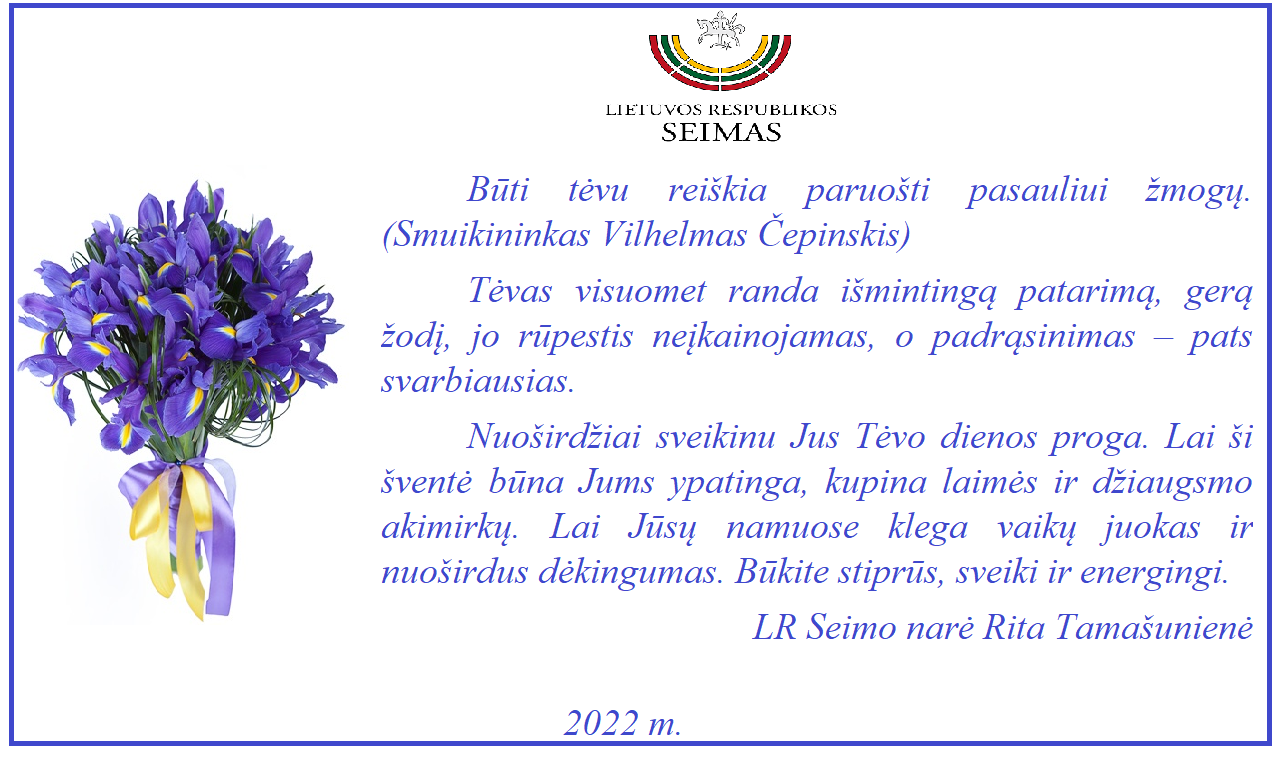 LIETUVOS RESPUBLIKOS
SEIMAS

Būti tėvu reiškia paruošti pasauliui žmogų. (Smuikininkas Vilhelmas Čepinskis)

Tėvas visuomet randa išmintingą patarimą, gerą žodį, jo rūpestis neįkainojamas, o padrąsinimas – pats svarbiausias.

Nuoširdžiai sveikinu Jus Tėvo dienos proga. Lai ši šventė būna Jums ypatinga, kupina laimės ir džiaugsmo akimirkų. Lai Jūsų namuose klega vaikų juokas ir nuoširdus dėkingumas. Būkite stiprūs, sveiki ir energingi.

LR Seimo narė Rita Tamašunienė

2022 m.